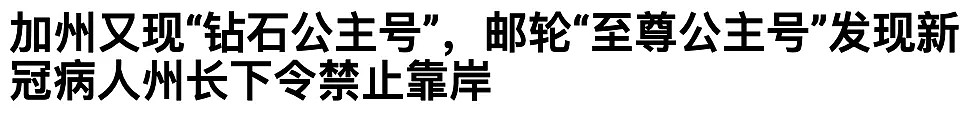 加州又现“钻石公主号”，邮轮“至尊公主号”发现新冠病人州长下令禁止靠岸